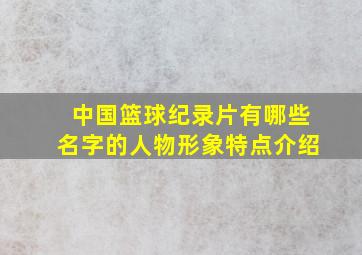 中国篮球纪录片有哪些名字的人物形象特点介绍